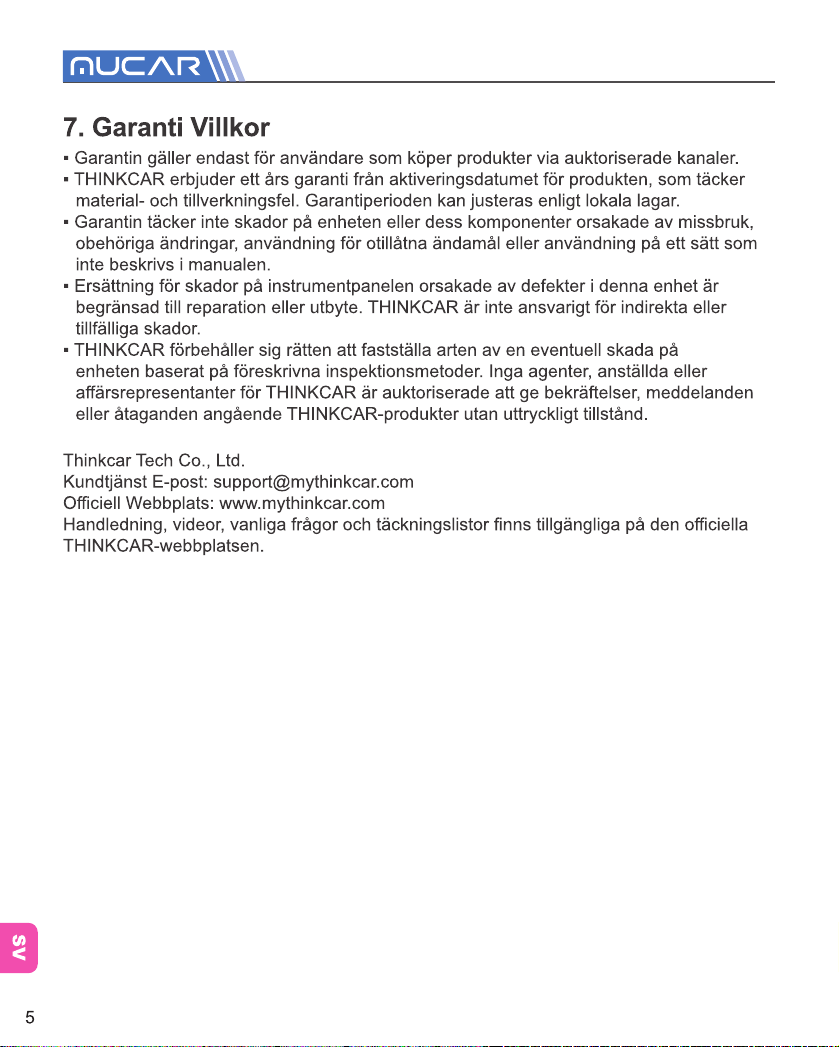 MUCAR

7. Garanti Villkor

▪ Garantin gäller endast för användare som köper produkter via auktoriserade kanaler.
▪ THINKCAR erbjuder ett års garanti från aktiveringsdatumet för produkten, som täcker material- och tillverkningsfel. Garantiperioden kan justeras enligt lokala lagar.
▪ Garantin täcker inte skador på enheten eller dess komponenter orsakade av missbruk, obehöriga ändringar, användning för otillåtna ändamål eller användning på ett sätt som inte beskrivs i manualen.
▪ Ersättning för skador på instrumentpanelen orsakade av defekter i denna enhet är begränsad till reparation eller utbyte. THINKCAR är inte ansvarigt för indirekta eller tillfälliga skador.
▪ THINKCAR förbehåller sig rätten att fastställa arten av en eventuell skada på enheten baserat på föreskrivna inspektionsmetoder. Inga agenter, anställda eller affärsrepresentanter för THINKCAR är auktoriserade att ge bekräftelser, meddelanden eller åtaganden angående THINKCAR-produkter utan uttryckligt tillstånd.

Thinkcar Tech Co., Ltd.
Kundtjänst E-post: support@mythinkcar.com
Officiell Webbplats: www.mythinkcar.com
Handledning, videor, vanliga frågor och täckningslistor finns tillgängliga på den officiella THINKCAR-webbplatsen.

SV

5